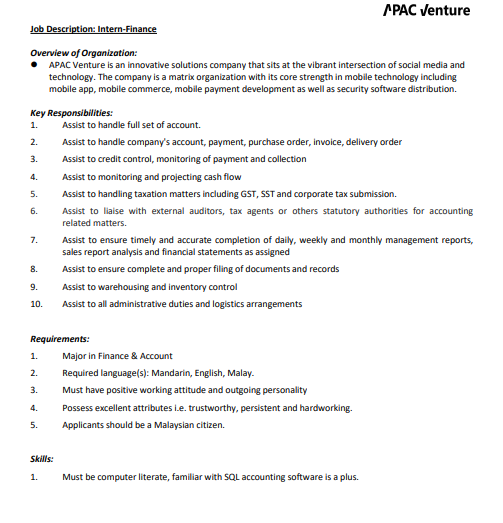 APAC Venture

Job Description: Intern-Finance

Overview of Organization:
● APAC Venture is an innovative solutions company that sits at the vibrant intersection of social media and technology. The company is a matrix organization with its core strength in mobile technology including mobile app, mobile commerce, mobile payment development as well as security software distribution.

Key Responsibilities:
1. Assist to handle full set of account.
2. Assist to handle company's account, payment, purchase order, invoice, delivery order
3. Assist to credit control, monitoring of payment and collection
4. Assist to monitoring and projecting cash flow
5. Assist to handling taxation matters including GST, SST and corporate tax submission.
6. Assist to liaise with external auditors, tax agents or others statutory authorities for accounting related matters.
7. Assist to ensure timely and accurate completion of daily, weekly and monthly management reports, sales report analysis and financial statements as assigned
8. Assist to ensure complete and proper filing of documents and records
9. Assist to warehousing and inventory control
10. Assist to all administrative duties and logistics arrangements

Requirements:
1. Major in Finance & Account
2. Required language(s): Mandarin, English, Malay.
3. Must have positive working attitude and outgoing personality
4. Possess excellent attributes i.e. trustworthy, persistent and hardworking.
5. Applicants should be a Malaysian citizen.

Skills:
1. Must be computer literate, familiar with SQL accounting software is a plus.